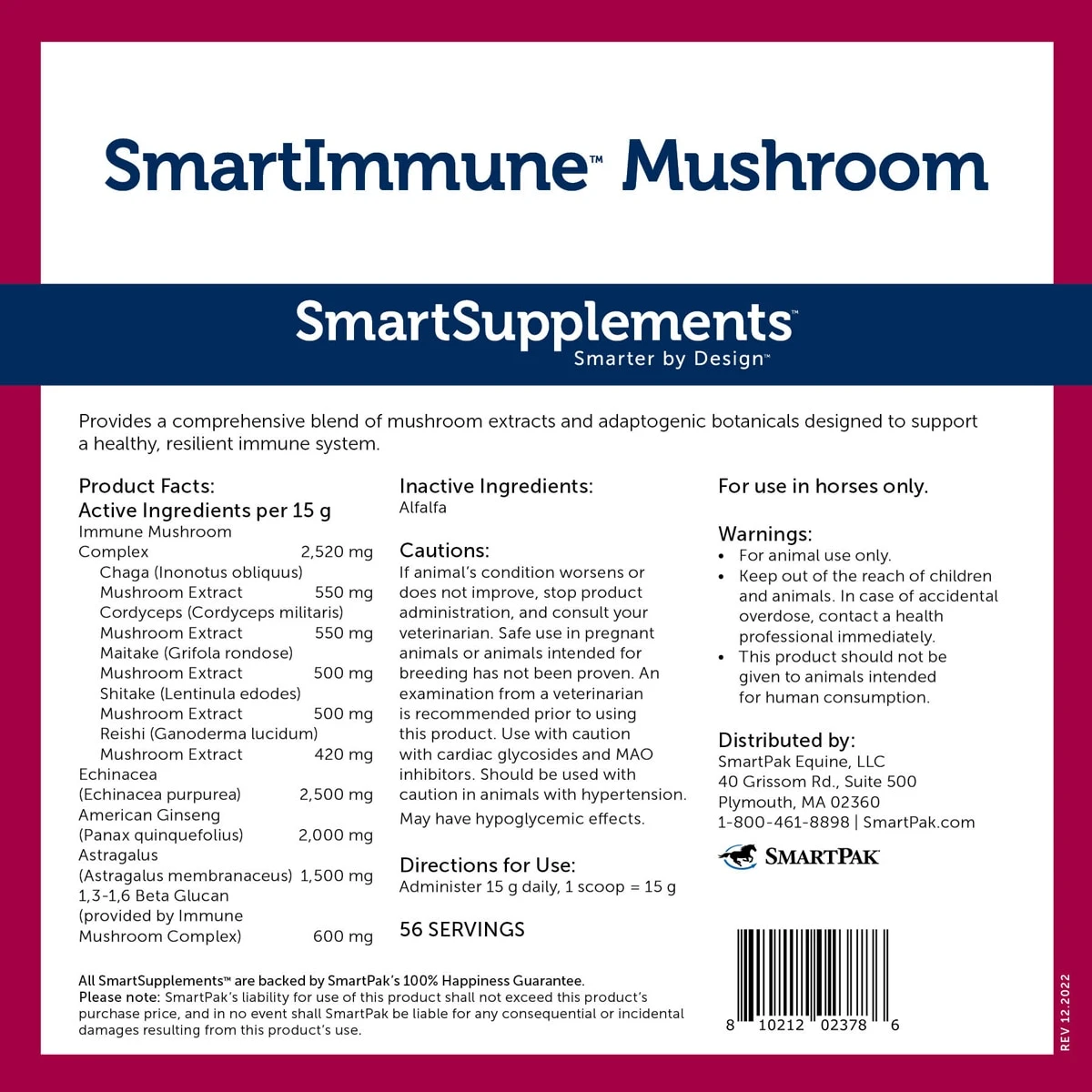 SmartImmune™ Mushroom

SmartSupplements™
Smarter by Design™

Provides a comprehensive blend of mushroom extracts and adaptogenic botanicals designed to support a healthy, resilient immune system.

Product Facts:
Active Ingredients per 15 g
Immune Mushroom Complex 2,520 mg
Chaga (Inonotus obliquus) Mushroom Extract 550 mg
Cordyceps (Cordyceps militaris) Mushroom Extract 550 mg
Maitake (Grifola rondose) Mushroom Extract 500 mg
Shitake (Lentinula edodes) Mushroom Extract 500 mg
Reishi (Ganoderma lucidum) Mushroom Extract 420 mg
Echinacea (Echinacea purpurea) 2,500 mg
American Ginseng (Panax quinquefolius) 2,000 mg
Astragalus (Astragalus membranaceus) 1,500 mg
1,3-1,6 Beta Glucan (provided by Immune Mushroom Complex) 600 mg

Inactive Ingredients:
Alfalfa

Cautions:
If animal's condition worsens or does not improve, stop product administration, and consult your veterinarian. Safe use in pregnant animals or animals intended for breeding has not been proven. An examination from a veterinarian is recommended prior to using this product. Use with caution with cardiac glycosides and MAO inhibitors. Should be used with caution in animals with hypertension.

May have hypoglycemic effects.

Directions for Use:
Administer 15 g daily, 1 scoop = 15 g

56 SERVINGS

For use in horses only.

Warnings:
• For animal use only.
• Keep out of the reach of children and animals. In case of accidental overdose, contact a health professional immediately.
• This product should not be given to animals intended for human consumption.

Distributed by:
SmartPak Equine, LLC
40 Grissom Rd., Suite 500
Plymouth, MA 02360
1-800-461-8898 | SmartPak.com

SMARTPAK

All SmartSupplements™ are backed by SmartPak's 100% Happiness Guarantee.
Please note: SmartPak's liability for use of this product shall not exceed this product's purchase price, and in no event shall SmartPak be liable for any consequential or incidental damages resulting from this product's use.

8 10212 02378 6

REV 12.2022